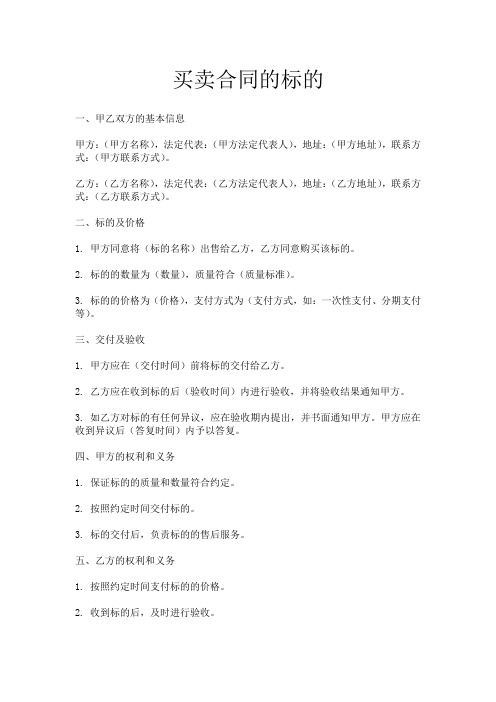 买卖合同的标的

一、甲乙双方的基本信息

甲方：（甲方名称），法定代表：（甲方法定代表人），地址：（甲方地址），联系方式：（甲方联系方式）。

乙方：（乙方名称），法定代表：（乙方法定代表人），地址：（乙方地址），联系方式：（乙方联系方式）。

二、标的及价格

1. 甲方同意将（标的名称）出售给乙方，乙方同意购买该标的。

2. 标的的数量为（数量），质量符合（质量标准）。

3. 标的的价格为（价格），支付方式为（支付方式，如：一次性支付、分期支付等）。

三、交付及验收

1. 甲方应在（交付时间）前将标的交付给乙方。

2. 乙方应在收到标的后（验收时间）内进行验收，并将验收结果通知甲方。

3. 如乙方对标的有任何异议，应在验收期内提出，并书面通知甲方。甲方应在收到异议后（答复时间）内予以答复。

四、甲方的权利和义务

1. 保证标的的质量和数量符合约定。

2. 按照约定时间交付标的。

3. 标的交付后，负责标的的售后服务。

五、乙方的权利和义务

1. 按照约定时间支付标的的价格。

2. 收到标的后，及时进行验收。